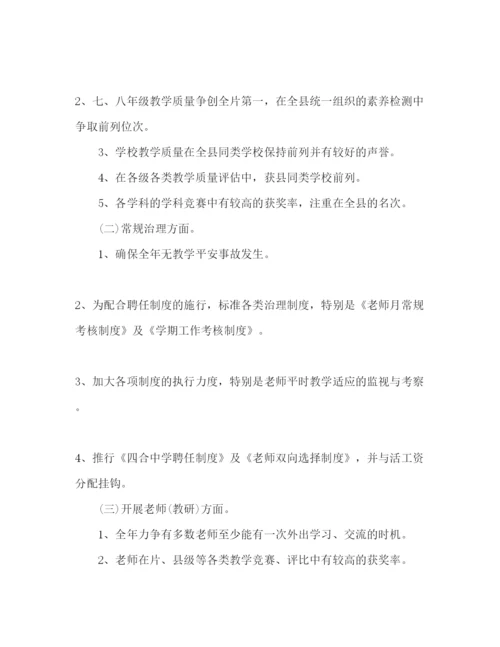 2、七、八年级教学质量争创全片第一，在全县统一组织的素养检测中争取前列位次。

3、学校教学质量在全县同类学校保持前列并有较好的声誉。

4、在各级各类教学质量评估中，获县同类学校前列。

5、各学科的学科竞赛中有较高的获奖率，注重在全县的名次。

(二)常规治理方面。

1、确保全年无教学平安事故发生。

2、为配合聘任制度的施行，标准各类治理制度，特别是《老师月常规考核制度》及《学期工作考核制度》。

3、加大各项制度的执行力度，特别是老师平时教学适应的监视与考察。

4、推行《四合中学聘任制度》及《老师双向选择制度》，并与活工资分配挂钩。

(三)开展老师(教研)方面。

1、全年力争有多数老师至少能有一次外出学习、交流的时机。

2、老师在片、县级等各类教学竞赛、评比中有较高的获奖率。